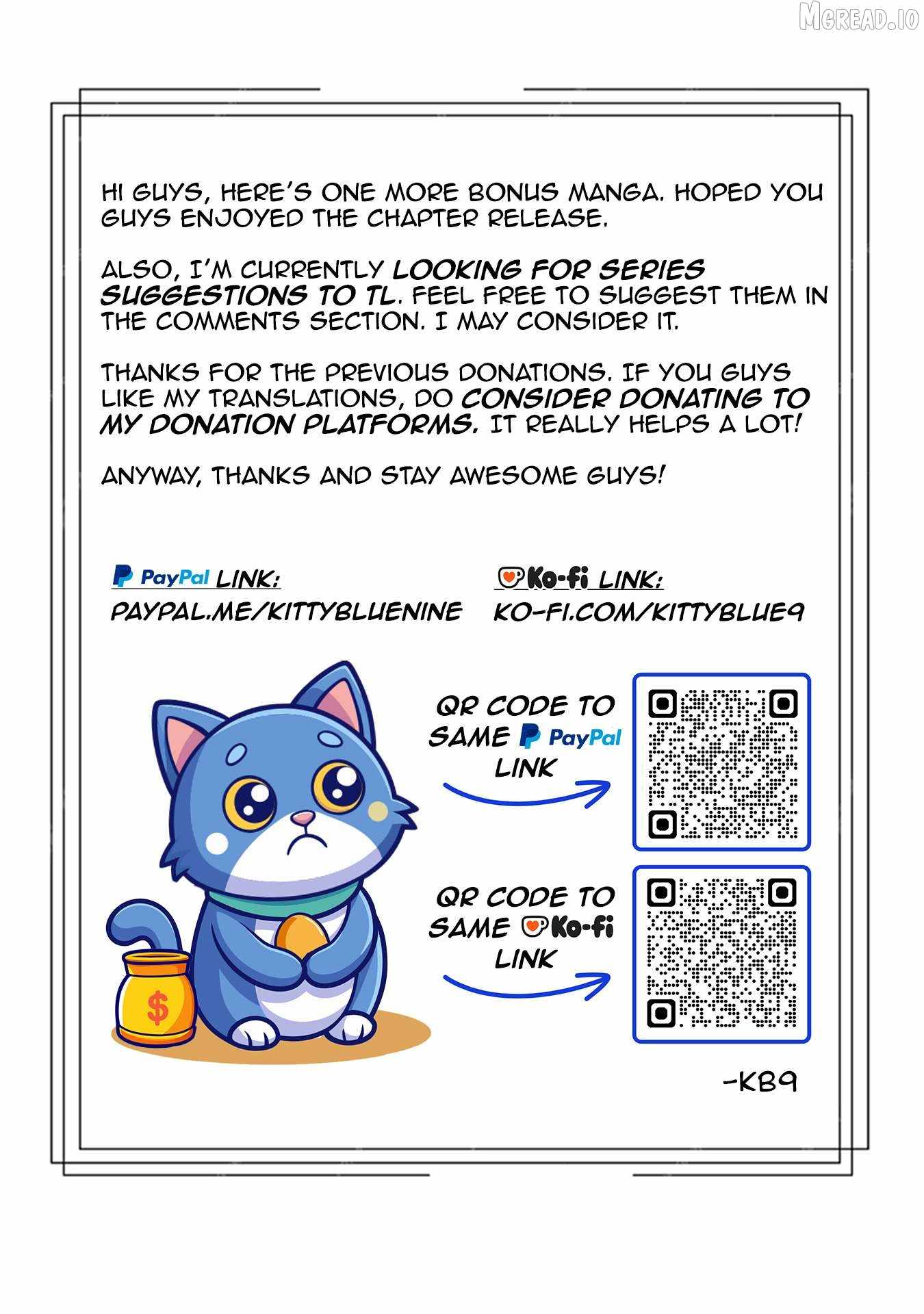 MGREAD.IO

HI GUYS, HERE'S ONE MORE BONUS MANGA. HOPED YOU GUYS ENJOYED THE CHAPTER RELEASE.

ALSO, I'M CURRENTLY LOOKING FOR SERIES SUGGESTIONS TO TL. FEEL FREE TO SUGGEST THEM IN THE COMMENTS SECTION. I MAY CONSIDER IT.

THANKS FOR THE PREVIOUS DONATIONS. IF YOU GUYS LIKE MY TRANSLATIONS, DO CONSIDER DONATING TO MY DONATION PLATFORMS. IT REALLY HELPS A LOT!

ANYWAY, THANKS AND STAY AWESOME GUYS!

PayPal LINK:
PAYPAL.ME/KITTYBLUENINE

Ko-fi LINK:
KO-FI.COM/KITTYBLUE9

QR CODE TO SAME PayPal LINK

QR CODE TO SAME Ko-fi LINK

$

-KB9